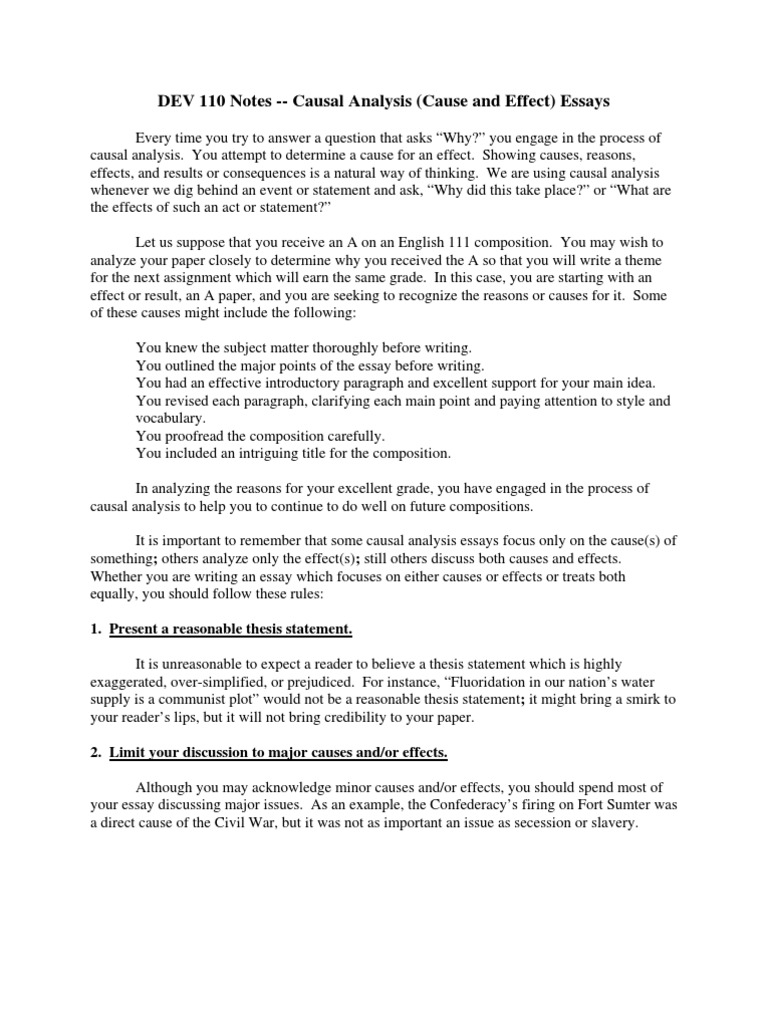 DEV 110 Notes -- Causal Analysis (Cause and Effect) Essays

Every time you try to answer a question that asks “Why?” you engage in the process of causal analysis. You attempt to determine a cause for an effect. Showing causes, reasons, effects, and results or consequences is a natural way of thinking. We are using causal analysis whenever we dig behind an event or statement and ask, “Why did this take place?” or “What are the effects of such an act or statement?”

Let us suppose that you receive an A on an English 111 composition. You may wish to analyze your paper closely to determine why you received the A so that you will write a theme for the next assignment which will earn the same grade. In this case, you are starting with an effect or result, an A paper, and you are seeking to recognize the reasons or causes for it. Some of these causes might include the following:

You knew the subject matter thoroughly before writing.
You outlined the major points of the essay before writing.
You had an effective introductory paragraph and excellent support for your main idea.
You revised each paragraph, clarifying each main point and paying attention to style and vocabulary.
You proofread the composition carefully.
You included an intriguing title for the composition.

In analyzing the reasons for your excellent grade, you have engaged in the process of causal analysis to help you to continue to do well on future compositions.

It is important to remember that some causal analysis essays focus only on the cause(s) of something; others analyze only the effect(s); still others discuss both causes and effects. Whether you are writing an essay which focuses on either causes or effects or treats both equally, you should follow these rules:

1. Present a reasonable thesis statement.

It is unreasonable to expect a reader to believe a thesis statement which is highly exaggerated, over-simplified, or prejudiced. For instance, “Fluoridation in our nation’s water supply is a communist plot” would not be a reasonable thesis statement; it might bring a smirk to your reader’s lips, but it will not bring credibility to your paper.

2. Limit your discussion to major causes and/or effects.

Although you may acknowledge minor causes and/or effects, you should spend most of your essay discussing major issues. As an example, the Confederacy’s firing on Fort Sumter was a direct cause of the Civil War, but it was not as important an issue as secession or slavery.